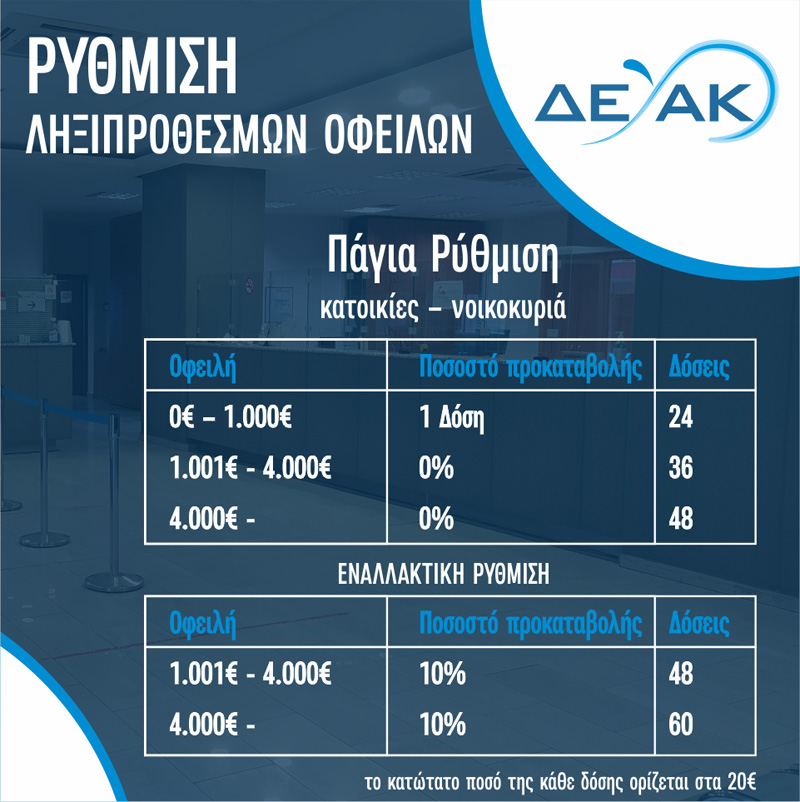 ΡΥΘΜΙΣΗ
ΛΗΞΙΠΡΟΘΕΣΜΩΝ ΟΦΕΙΛΩΝ

ΔΕΥΑΚ

Πάγια Ρύθμιση

κατοικίες – νοικοκυριά

| Οφειλή | Ποσοστό προκαταβολής | Δόσεις |
|---|---|---|
| 0€ – 1.000€ | 1 Δόση | 24 |
| 1.001€ - 4.000€ | 0% | 36 |
| 4.000€ - | 0% | 48 |

ΕΝΑΛΛΑΚΤΙΚΗ ΡΥΘΜΙΣΗ

| Οφειλή | Ποσοστό προκαταβολής | Δόσεις |
|---|---|---|
| 1.001€ - 4.000€ | 10% | 48 |
| 4.000€ - | 10% | 60 |

το κατώτατο ποσό της κάθε δόσης ορίζεται στα 20€